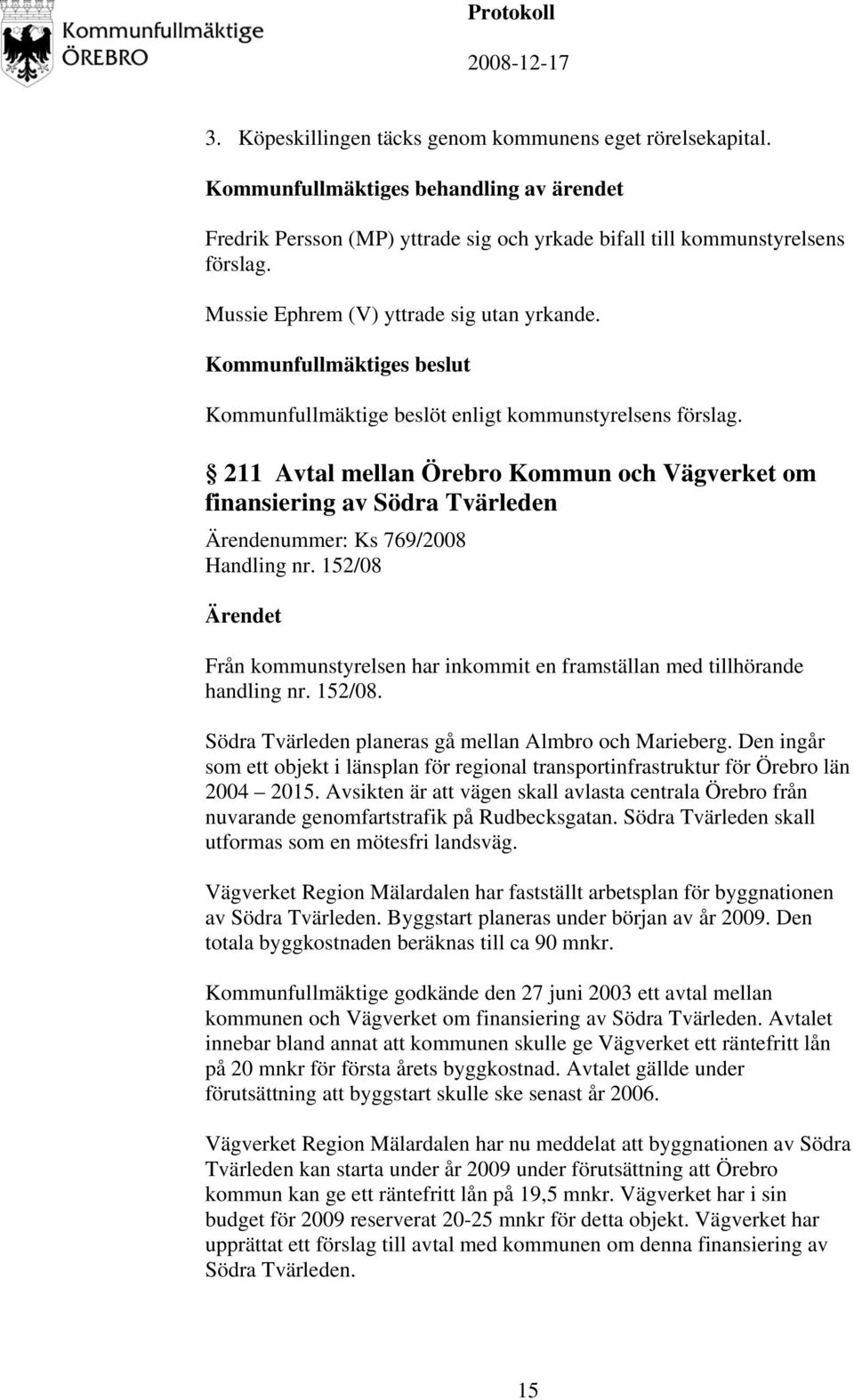 Kommunfullmäktige
ÖREBRO

Protokoll
2008-12-17

3. Köpeskillingen täcks genom kommunens eget rörelsekapital.

Kommunfullmäktiges behandling av ärendet

Fredrik Persson (MP) yttrade sig och yrkade bifall till kommunstyrelsens förslag.

Mussie Ephrem (V) yttrade sig utan yrkande.

Kommunfullmäktiges beslut

Kommunfullmäktige beslöt enligt kommunstyrelsens förslag.

§ 211 Avtal mellan Örebro Kommun och Vägverket om finansiering av Södra Tvärleden

Ärendenummer: Ks 769/2008
Handling nr. 152/08

Ärendet

Från kommunstyrelsen har inkommit en framställan med tillhörande handling nr. 152/08.

Södra Tvärleden planeras gå mellan Almbro och Marieberg. Den ingår som ett objekt i länsplan för regional transportinfrastruktur för Örebro län 2004 – 2015. Avsikten är att vägen skall avlasta centrala Örebro från nuvarande genomfartstrafik på Rudbecksgatan. Södra Tvärleden skall utformas som en mötesfri landsväg.

Vägverket Region Mälardalen har fastställt arbetsplan för byggnationen av Södra Tvärleden. Byggstart planeras under början av år 2009. Den totala byggkostnaden beräknas till ca 90 mnkr.

Kommunfullmäktige godkände den 27 juni 2003 ett avtal mellan kommunen och Vägverket om finansiering av Södra Tvärleden. Avtalet innebar bland annat att kommunen skulle ge Vägverket ett räntefritt lån på 20 mnkr för första årets byggkostnad. Avtalet gällde under förutsättning att byggstart skulle ske senast år 2006.

Vägverket Region Mälardalen har nu meddelat att byggnationen av Södra Tvärleden kan starta under år 2009 under förutsättning att Örebro kommun kan ge ett räntefritt lån på 19,5 mnkr. Vägverket har i sin budget för 2009 reserverat 20-25 mnkr för detta objekt. Vägverket har upprättat ett förslag till avtal med kommunen om denna finansiering av Södra Tvärleden.

15